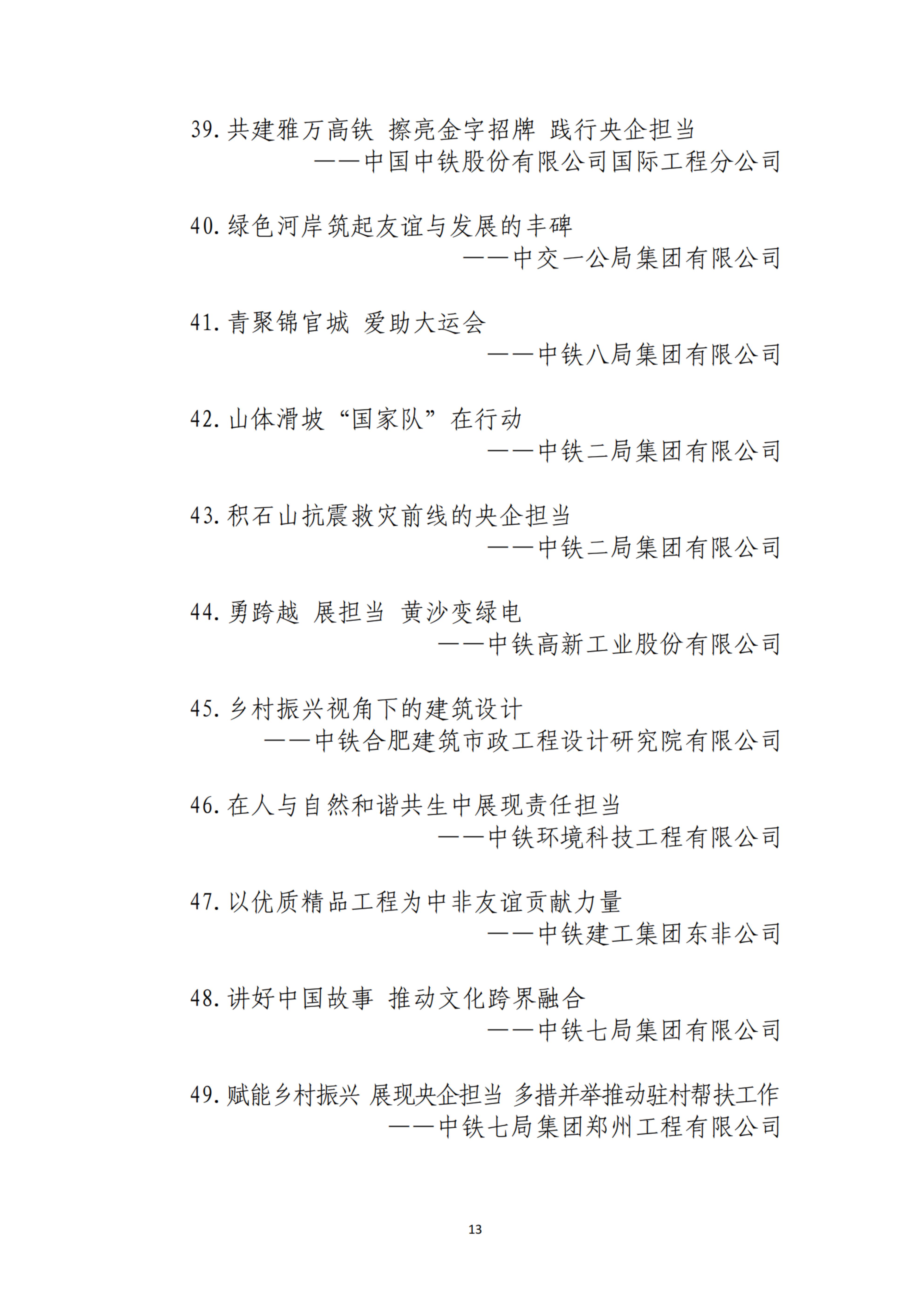 39. 共建雅万高铁 擦亮金字招牌 践行央企担当
——中国中铁股份有限公司国际工程分公司

40. 绿色河岸筑起友谊与发展的丰碑
——中交一公局集团有限公司

41. 青聚锦官城 爱助大运会
——中铁八局集团有限公司

42. 山体滑坡“国家队”在行动
——中铁二局集团有限公司

43. 积石山抗震救灾前线的央企担当
——中铁二局集团有限公司

44. 勇跨越 展担当 黄沙变绿电
——中铁高新工业股份有限公司

45. 乡村振兴视角下的建筑设计
——中铁合肥建筑市政工程设计研究院有限公司

46. 在人与自然和谐共生中展现责任担当
——中铁环境科技工程有限公司

47. 以优质精品工程为中非友谊贡献力量
——中铁建工集团东非公司

48. 讲好中国故事 推动文化跨界融合
——中铁七局集团有限公司

49. 赋能乡村振兴 展现央企担当 多措并举推动驻村帮扶工作
——中铁七局集团郑州工程有限公司

13